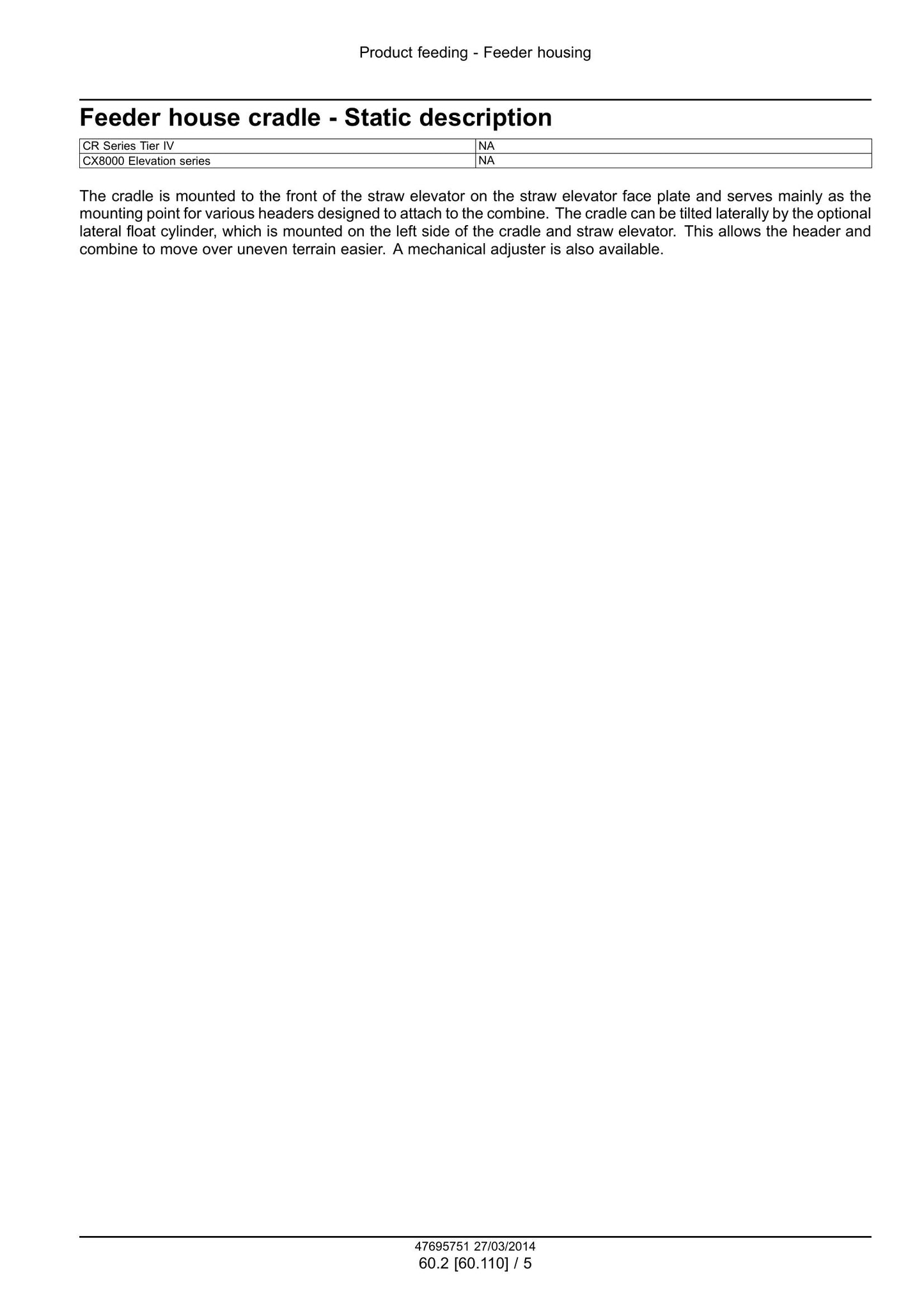 Product feeding - Feeder housing

Feeder house cradle - Static description

| CR Series Tier IV | NA |
|---|---|
| CX8000 Elevation series | NA |

The cradle is mounted to the front of the straw elevator on the straw elevator face plate and serves mainly as the mounting point for various headers designed to attach to the combine. The cradle can be tilted laterally by the optional lateral float cylinder, which is mounted on the left side of the cradle and straw elevator. This allows the header and combine to move over uneven terrain easier. A mechanical adjuster is also available.

47695751 27/03/2014
60.2 [60.110] / 5